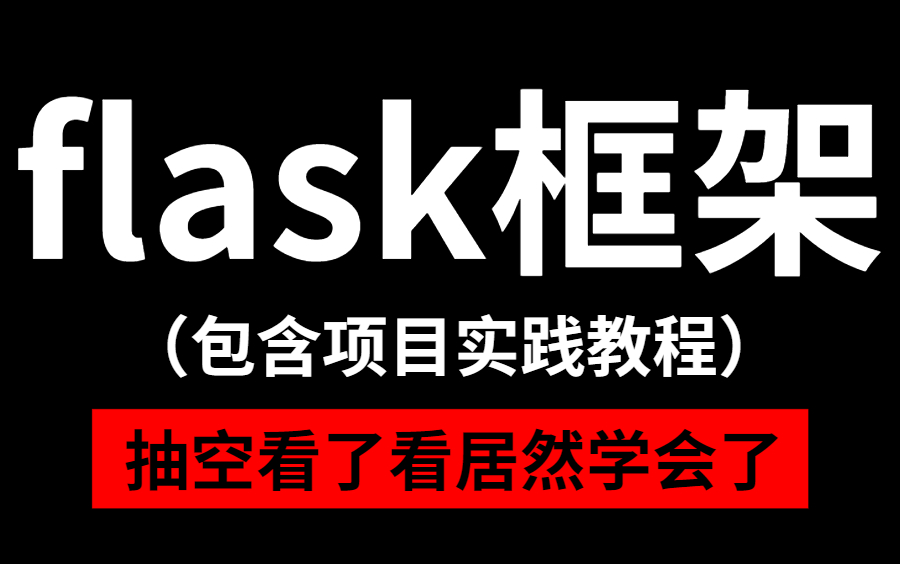 flask框架

（包含项目实践教程）

抽空看了看居然学会了